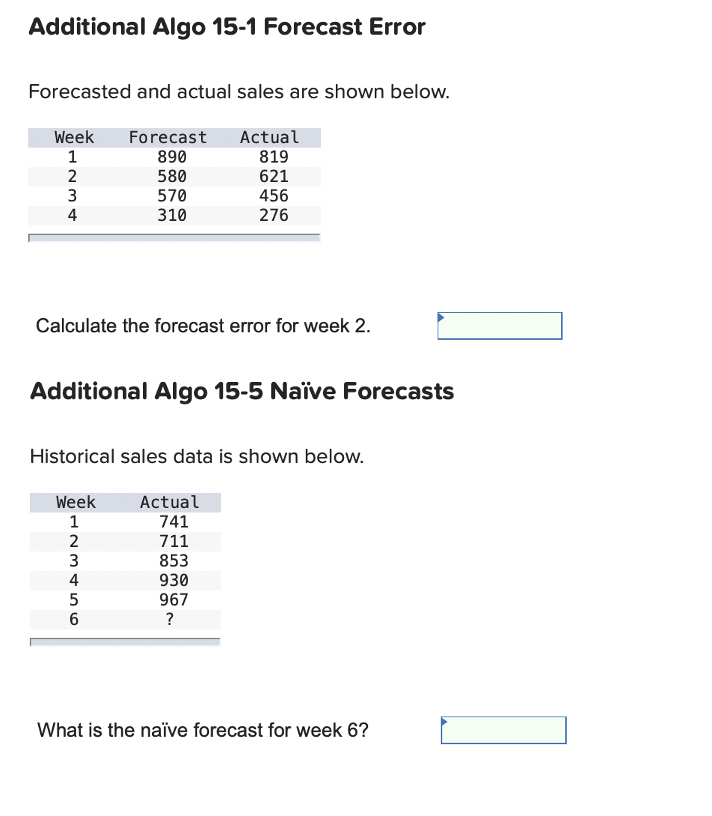 Additional Algo 15-1 Forecast Error

Forecasted and actual sales are shown below.

| Week | Forecast | Actual |
|---|---|---|
| 1 | 890 | 819 |
| 2 | 580 | 621 |
| 3 | 570 | 456 |
| 4 | 310 | 276 |

Calculate the forecast error for week 2.

Additional Algo 15-5 Naïve Forecasts

Historical sales data is shown below.

| Week | Actual |
|---|---|
| 1 | 741 |
| 2 | 711 |
| 3 | 853 |
| 4 | 930 |
| 5 | 967 |
| 6 | ? |

What is the naïve forecast for week 6?